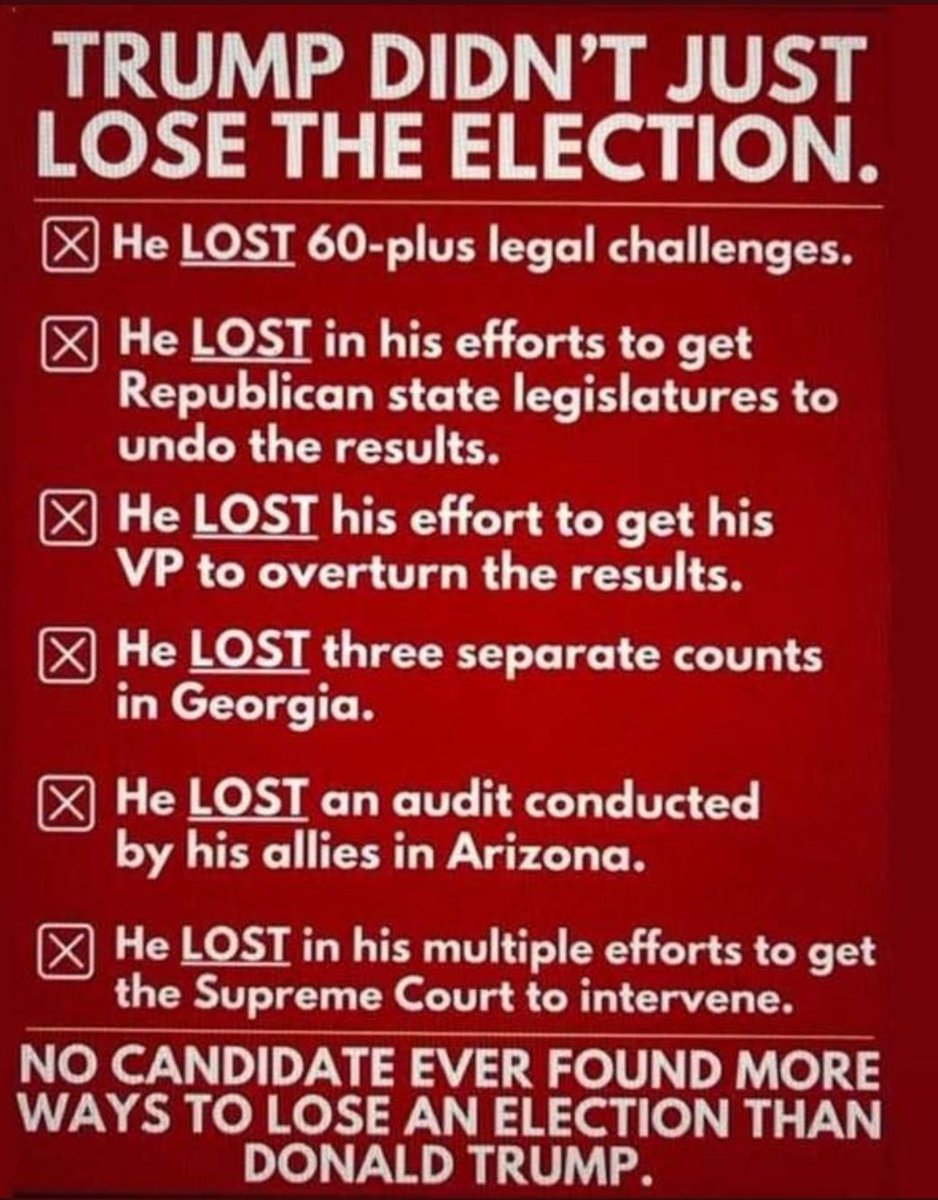 TRUMP DIDN'T JUST LOSE THE ELECTION.

☒ He LOST 60-plus legal challenges.

☒ He LOST in his efforts to get Republican state legislatures to undo the results.

☒ He LOST his effort to get his VP to overturn the results.

☒ He LOST three separate counts in Georgia.

☒ He LOST an audit conducted by his allies in Arizona.

☒ He LOST in his multiple efforts to get the Supreme Court to intervene.

NO CANDIDATE EVER FOUND MORE WAYS TO LOSE AN ELECTION THAN DONALD TRUMP.